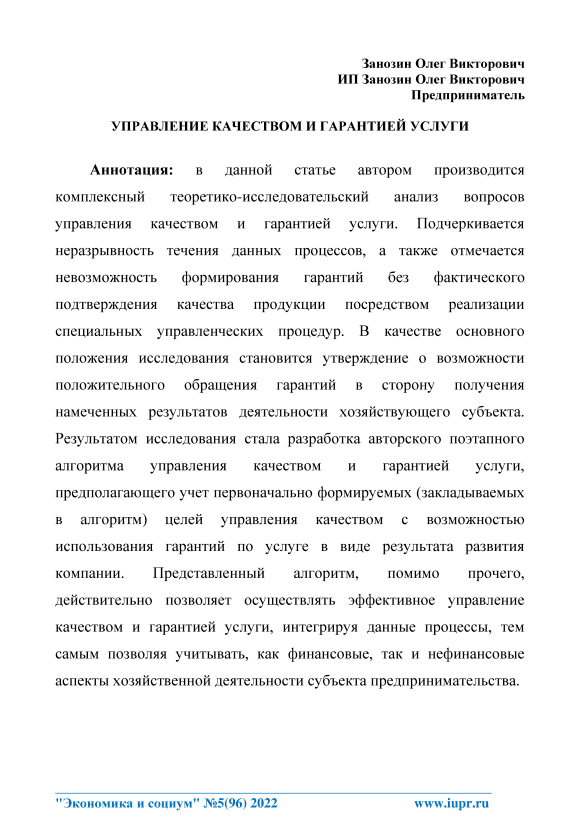 Занозин Олег Викторович
ИП Занозин Олег Викторович
Предприниматель

УПРАВЛЕНИЕ КАЧЕСТВОМ И ГАРАНТИЕЙ УСЛУГИ

Аннотация: в данной статье автором производится комплексный теоретико-исследовательский анализ вопросов управления качеством и гарантией услуги. Подчеркивается неразрывность течения данных процессов, а также отмечается невозможность формирования гарантий без фактического подтверждения качества продукции посредством реализации специальных управленческих процедур. В качестве основного положения исследования становится утверждение о возможности положительного обращения гарантий в сторону получения намеченных результатов деятельности хозяйствующего субъекта. Результатом исследования стала разработка авторского поэтапного алгоритма управления качеством и гарантией услуги, предполагающего учет первоначально формируемых (закладываемых в алгоритм) целей управления качеством с возможностью использования гарантий по услуге в виде результата развития компании. Представленный алгоритм, помимо прочего, действительно позволяет осуществлять эффективное управление качеством и гарантией услуги, интегрируя данные процессы, тем самым позволяя учитывать, как финансовые, так и нефинансовые аспекты хозяйственной деятельности субъекта предпринимательства.

"Экономика и социум" №5(96) 2022 www.iupr.ru